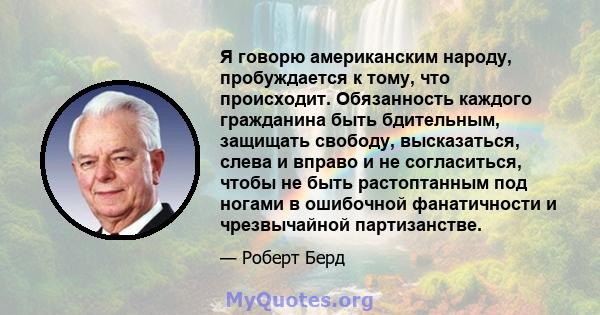 Я говорю американским народу, пробуждается к тому, что происходит. Обязанность каждого гражданина быть бдительным, защищать свободу, высказаться, слева и вправо и не согласиться, чтобы не быть растоптанным под ногами в ошибочной фанатичности и чрезвычайной партизанстве.

— Роберт Берд

MyQuotes.org